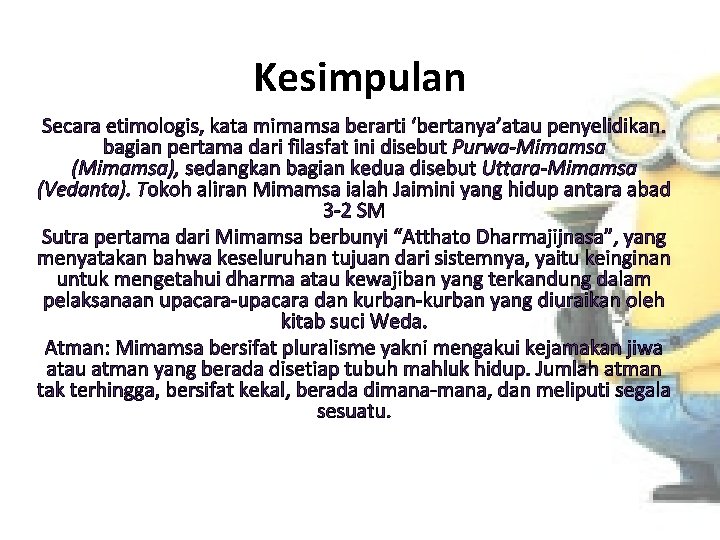 Kesimpulan

Secara etimologis, kata mimamsa berarti ‘bertanya’atau penyelidikan. bagian pertama dari filasfat ini disebut Purwa-Mimamsa (Mimamsa), sedangkan bagian kedua disebut Uttara-Mimamsa (Vedanta). Tokoh aliran Mimamsa ialah Jaimini yang hidup antara abad 3-2 SM

Sutra pertama dari Mimamsa berbunyi “Atthato Dharmajijnasa”, yang menyatakan bahwa keseluruhan tujuan dari sistemnya, yaitu keinginan untuk mengetahui dharma atau kewajiban yang terkandung dalam pelaksanaan upacara-upacara dan kurban-kurban yang diuraikan oleh kitab suci Weda.

Atman: Mimamsa bersifat pluralisme yakni mengakui kejamakan jiwa atau atman yang berada disetiap tubuh mahluk hidup. Jumlah atman tak terhingga, bersifat kekal, berada dimana-mana, dan meliputi segala sesuatu.